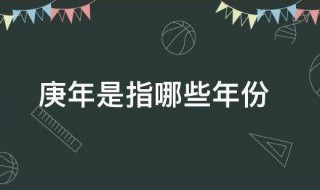 庚年是指哪些年份